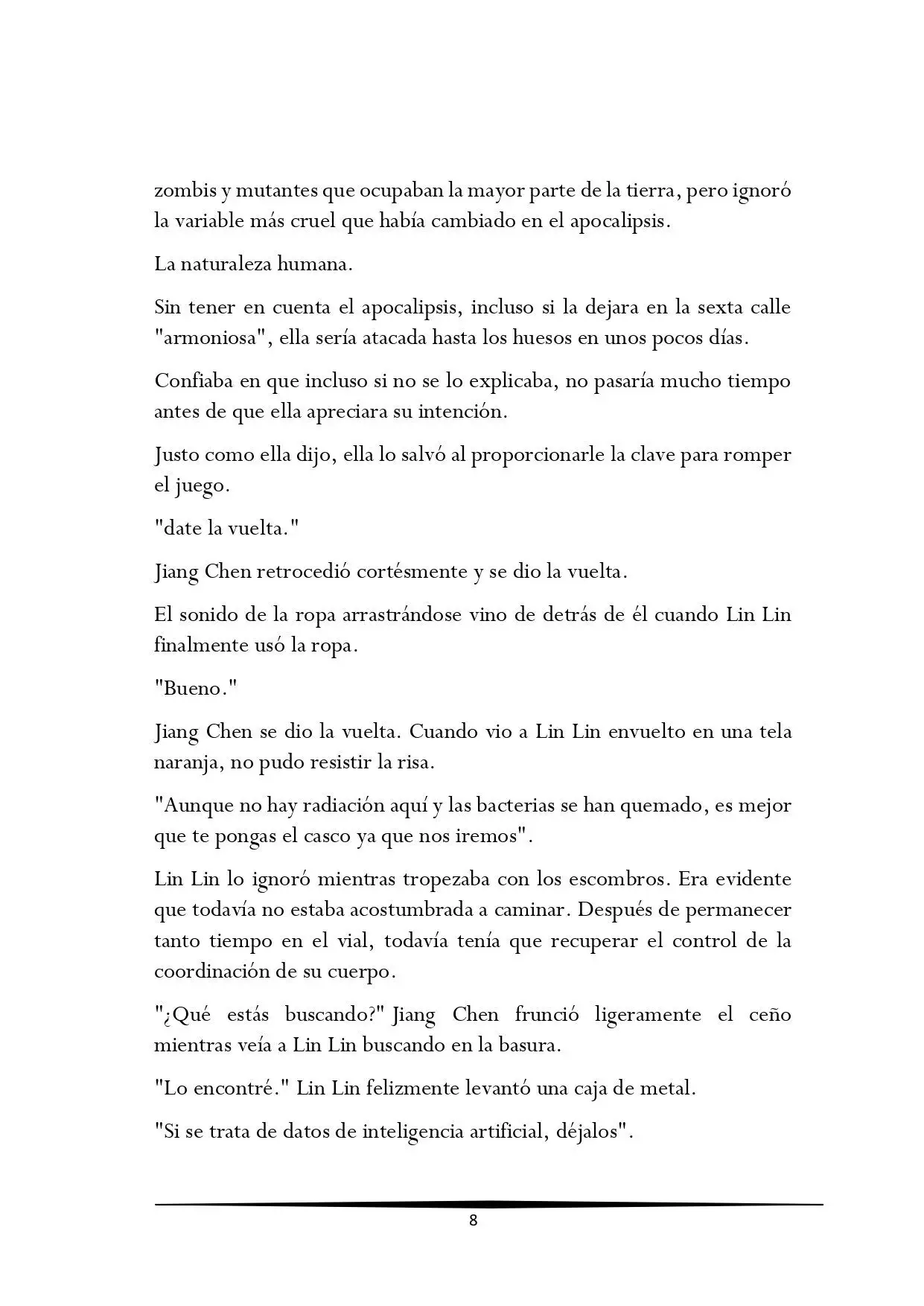 zombis y mutantes que ocupaban la mayor parte de la tierra, pero ignoró la variable más cruel que había cambiado en el apocalipsis.

La naturaleza humana.

Sin tener en cuenta el apocalipsis, incluso si la dejara en la sexta calle "armoniosa", ella sería atacada hasta los huesos en unos pocos días.

Confiaba en que incluso si no se lo explicaba, no pasaría mucho tiempo antes de que ella apreciara su intención.

Justo como ella dijo, ella lo salvó al proporcionarle la clave para romper el juego.

"date la vuelta."

Jiang Chen retrocedió cortésmente y se dio la vuelta.

El sonido de la ropa arrastrándose vino de detrás de él cuando Lin Lin finalmente usó la ropa.

"Bueno."

Jiang Chen se dio la vuelta. Cuando vio a Lin Lin envuelto en una tela naranja, no pudo resistir la risa.

"Aunque no hay radiación aquí y las bacterias se han quemado, es mejor que te pongas el casco ya que nos iremos".

Lin Lin lo ignoró mientras tropezaba con los escombros. Era evidente que todavía no estaba acostumbrada a caminar. Después de permanecer tanto tiempo en el vial, todavía tenía que recuperar el control de la coordinación de su cuerpo.

"¿Qué estás buscando?" Jiang Chen frunció ligeramente el ceño mientras veía a Lin Lin buscando en la basura.

"Lo encontré." Lin Lin felizmente levantó una caja de metal.

"Si se trata de datos de inteligencia artificial, déjalos".

8